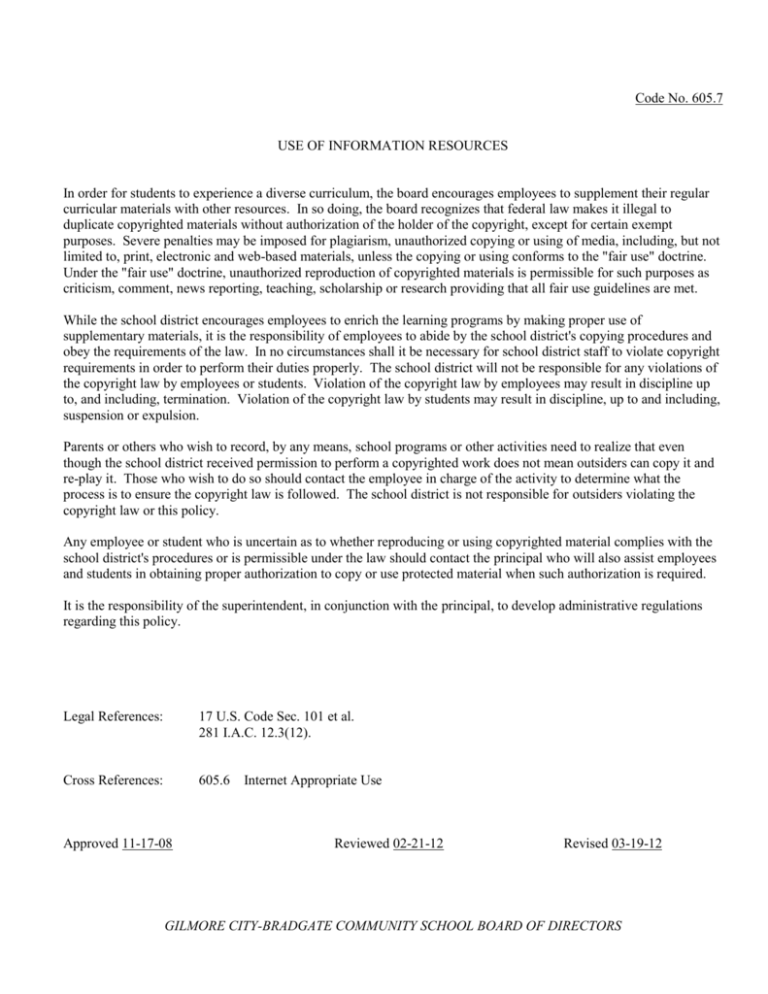 Code No. 605.7

USE OF INFORMATION RESOURCES

In order for students to experience a diverse curriculum, the board encourages employees to supplement their regular curricular materials with other resources. In so doing, the board recognizes that federal law makes it illegal to duplicate copyrighted materials without authorization of the holder of the copyright, except for certain exempt purposes. Severe penalties may be imposed for plagiarism, unauthorized copying or using of media, including, but not limited to, print, electronic and web-based materials, unless the copying or using conforms to the "fair use" doctrine. Under the "fair use" doctrine, unauthorized reproduction of copyrighted materials is permissible for such purposes as criticism, comment, news reporting, teaching, scholarship or research providing that all fair use guidelines are met.

While the school district encourages employees to enrich the learning programs by making proper use of supplementary materials, it is the responsibility of employees to abide by the school district's copying procedures and obey the requirements of the law. In no circumstances shall it be necessary for school district staff to violate copyright requirements in order to perform their duties properly. The school district will not be responsible for any violations of the copyright law by employees or students. Violation of the copyright law by employees may result in discipline up to, and including, termination. Violation of the copyright law by students may result in discipline, up to and including, suspension or expulsion.

Parents or others who wish to record, by any means, school programs or other activities need to realize that even though the school district received permission to perform a copyrighted work does not mean outsiders can copy it and re-play it. Those who wish to do so should contact the employee in charge of the activity to determine what the process is to ensure the copyright law is followed. The school district is not responsible for outsiders violating the copyright law or this policy.

Any employee or student who is uncertain as to whether reproducing or using copyrighted material complies with the school district's procedures or is permissible under the law should contact the principal who will also assist employees and students in obtaining proper authorization to copy or use protected material when such authorization is required.

It is the responsibility of the superintendent, in conjunction with the principal, to develop administrative regulations regarding this policy.

Legal References: 17 U.S. Code Sec. 101 et al.
281 I.A.C. 12.3(12).

Cross References: 605.6 Internet Appropriate Use

Approved 11-17-08 Reviewed 02-21-12 Revised 03-19-12

GILMORE CITY-BRADGATE COMMUNITY SCHOOL BOARD OF DIRECTORS